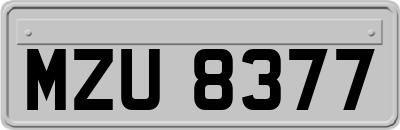 MZU 8377